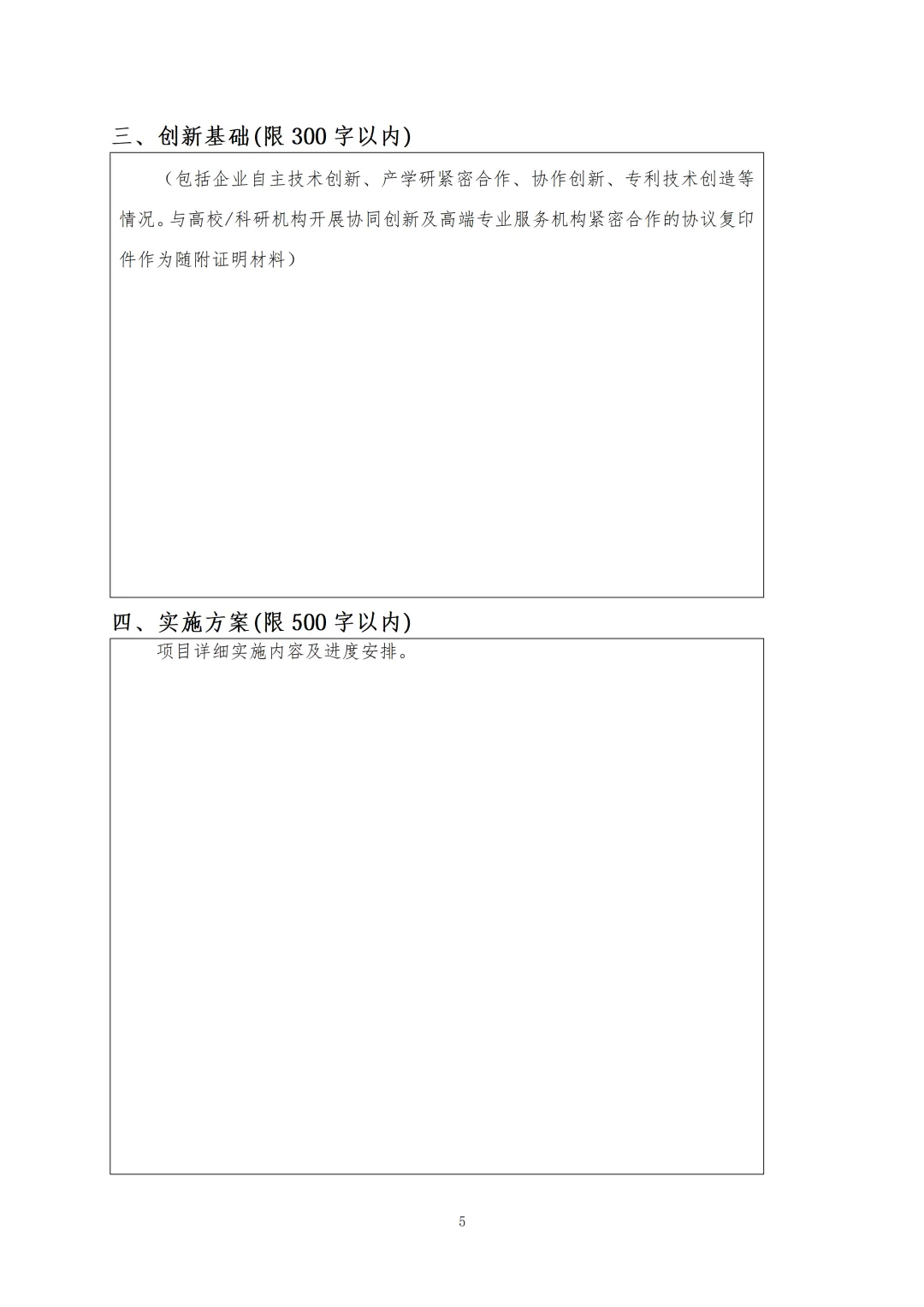 三、创新基础(限 300 字以内)

（包括企业自主技术创新、产学研紧密合作、协作创新、专利技术创造等情况。与高校/科研机构开展协同创新及高端专业服务机构紧密合作的协议复印件作为随附证明材料）

四、实施方案(限 500 字以内)

项目详细实施内容及进度安排。

5